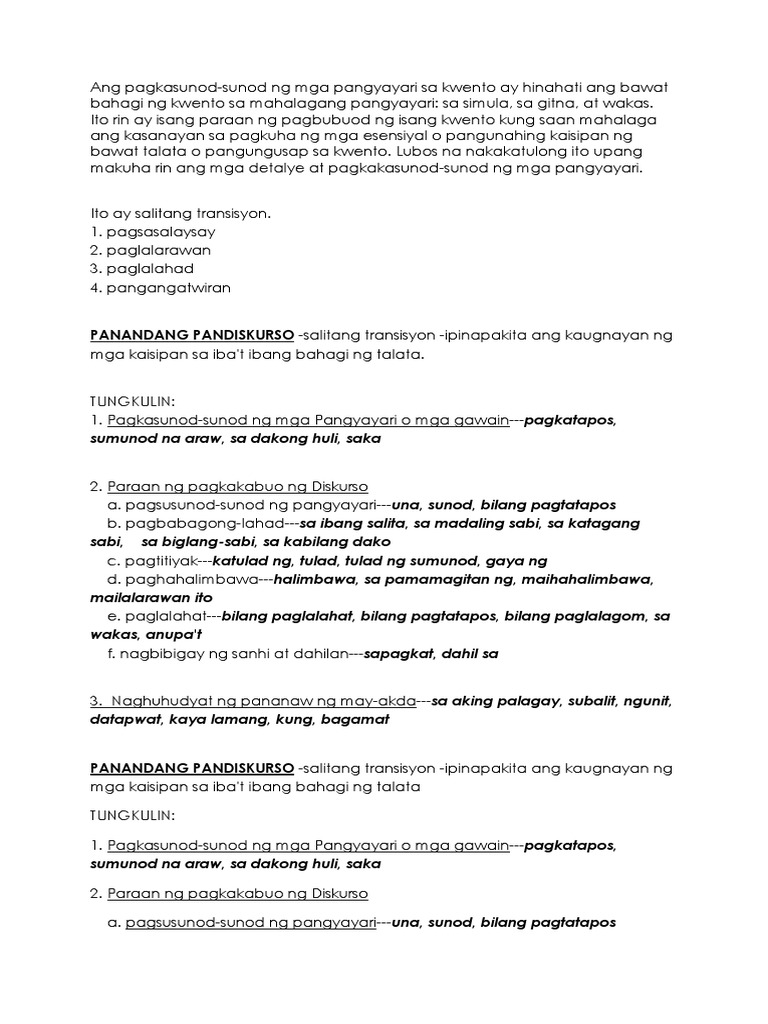 Ang pagkasunod-sunod ng mga pangyayari sa kwento ay hinahati ang bawat bahagi ng kwento sa mahalagang pangyayari: sa simula, sa gitna, at wakas. Ito rin ay isang paraan ng pagbubuod ng isang kwento kung saan mahalaga ang kasanayan sa pagkuha ng mga esensiyal o pangunahing kaisipan ng bawat talata o pangungusap sa kwento. Lubos na nakakatulong ito upang makuha rin ang mga detalye at pagkakasunod-sunod ng mga pangyayari.

Ito ay salitang transisyon.
1. pagsasalaysay
2. paglalarawan
3. paglalahad
4. pangangatwiran

PANANDANG PANDISKURSO -salitang transisyon -ipinapakita ang kaugnayan ng mga kaisipan sa iba't ibang bahagi ng talata.

TUNGKULIN:
1. Pagkasunod-sunod ng mga Pangyayari o mga gawain---pagkatapos, sumunod na araw, sa dakong huli, saka

2. Paraan ng pagkakabuo ng Diskurso
a. pagsusunod-sunod ng pangyayari---una, sunod, bilang pagtatapos
b. pagbabagong-lahad---sa ibang salita, sa madaling sabi, sa katagang sabi, sa biglang-sabi, sa kabilang dako
c. pagtitiyak---katulad ng, tulad, tulad ng sumunod, gaya ng
d. paghahalimbawa---halimbawa, sa pamamagitan ng, maihahalimbawa, mailalarawan ito
e. paglalahat---bilang paglalahat, bilang pagtatapos, bilang paglalagom, sa wakas, anupa't
f. nagbibigay ng sanhi at dahilan---sapagkat, dahil sa

3. Naghuhudyat ng pananaw ng may-akda---sa aking palagay, subalit, ngunit, datapwat, kaya lamang, kung, bagamat

PANANDANG PANDISKURSO -salitang transisyon -ipinapakita ang kaugnayan ng mga kaisipan sa iba't ibang bahagi ng talata

TUNGKULIN:

1. Pagkasunod-sunod ng mga Pangyayari o mga gawain---pagkatapos, sumunod na araw, sa dakong huli, saka

2. Paraan ng pagkakabuo ng Diskurso

a. pagsusunod-sunod ng pangyayari---una, sunod, bilang pagtatapos